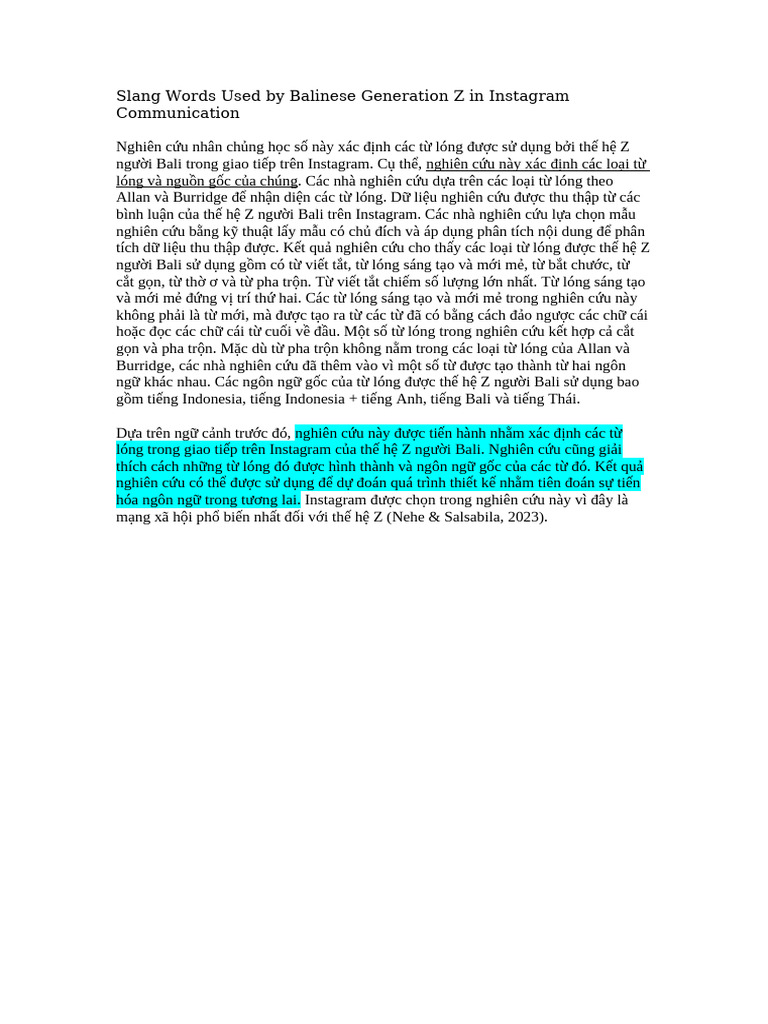 Slang Words Used by Balinese Generation Z in Instagram Communication

Nghiên cứu nhân chủng học số này xác định các từ lóng được sử dụng bởi thế hệ Z người Bali trong giao tiếp trên Instagram. Cụ thể, nghiên cứu này xác định các loại từ lóng và nguồn gốc của chúng. Các nhà nghiên cứu dựa trên các loại từ lóng theo Allan và Burridge để nhận diện các từ lóng. Dữ liệu nghiên cứu được thu thập từ các bình luận của thế hệ Z người Bali trên Instagram. Các nhà nghiên cứu lựa chọn mẫu nghiên cứu bằng kỹ thuật lấy mẫu có chủ đích và áp dụng phân tích nội dung để phân tích dữ liệu thu thập được. Kết quả nghiên cứu cho thấy các loại từ lóng được thế hệ Z người Bali sử dụng gồm có từ viết tắt, từ lóng sáng tạo và mới mẻ, từ bắt chước, từ cắt gọn, từ thờ ơ và từ pha trộn. Từ viết tắt chiếm số lượng lớn nhất. Từ lóng sáng tạo và mới mẻ đứng vị trí thứ hai. Các từ lóng sáng tạo và mới mẻ trong nghiên cứu này không phải là từ mới, mà được tạo ra từ các từ đã có bằng cách đảo ngược các chữ cái hoặc đọc các chữ cái từ cuối về đầu. Một số từ lóng trong nghiên cứu kết hợp cả cắt gọn và pha trộn. Mặc dù từ pha trộn không nằm trong các loại từ lóng của Allan và Burridge, các nhà nghiên cứu đã thêm vào vì một số từ được tạo thành từ hai ngôn ngữ khác nhau. Các ngôn ngữ gốc của từ lóng được thế hệ Z người Bali sử dụng bao gồm tiếng Indonesia, tiếng Indonesia + tiếng Anh, tiếng Bali và tiếng Thái.

Dựa trên ngữ cảnh trước đó, nghiên cứu này được tiến hành nhằm xác định các từ lóng trong giao tiếp trên Instagram của thế hệ Z người Bali. Nghiên cứu cũng giải thích cách những từ lóng đó được hình thành và ngôn ngữ gốc của các từ đó. Kết quả nghiên cứu có thể được sử dụng để dự đoán quá trình thiết kế nhằm tiên đoán sự tiến hóa ngôn ngữ trong tương lai. Instagram được chọn trong nghiên cứu này vì đây là mạng xã hội phổ biến nhất đối với thế hệ Z (Nehe & Salsabila, 2023).